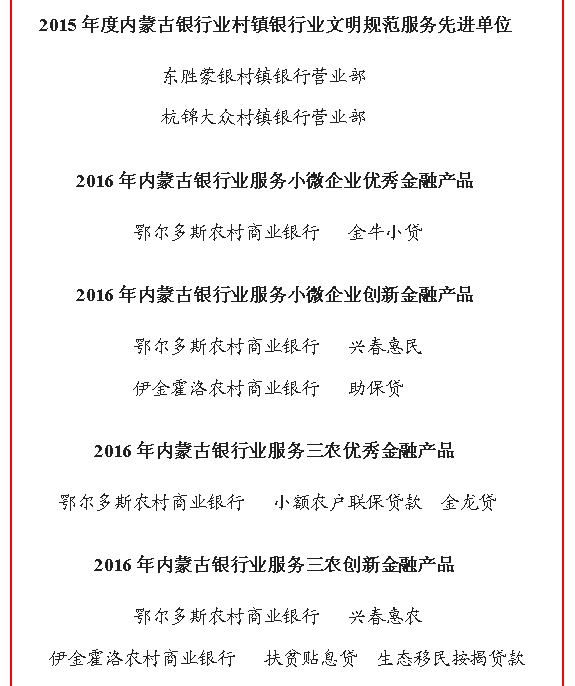 2015 年度内蒙古银行业村镇银行业文明规范服务先进单位

东胜蒙银村镇银行营业部

杭锦大众村镇银行营业部

2016 年内蒙古银行业服务小微企业优秀金融产品

鄂尔多斯农村商业银行　金牛小贷

2016 年内蒙古银行业服务小微企业创新金融产品

鄂尔多斯农村商业银行　兴春惠民

伊金霍洛农村商业银行　助保贷

2016 年内蒙古银行业服务三农优秀金融产品

鄂尔多斯农村商业银行　小额农户联保贷款　金龙贷

2016 年内蒙古银行业服务三农创新金融产品

鄂尔多斯农村商业银行　兴春惠农

伊金霍洛农村商业银行　扶贫贴息贷　生态移民按揭贷款